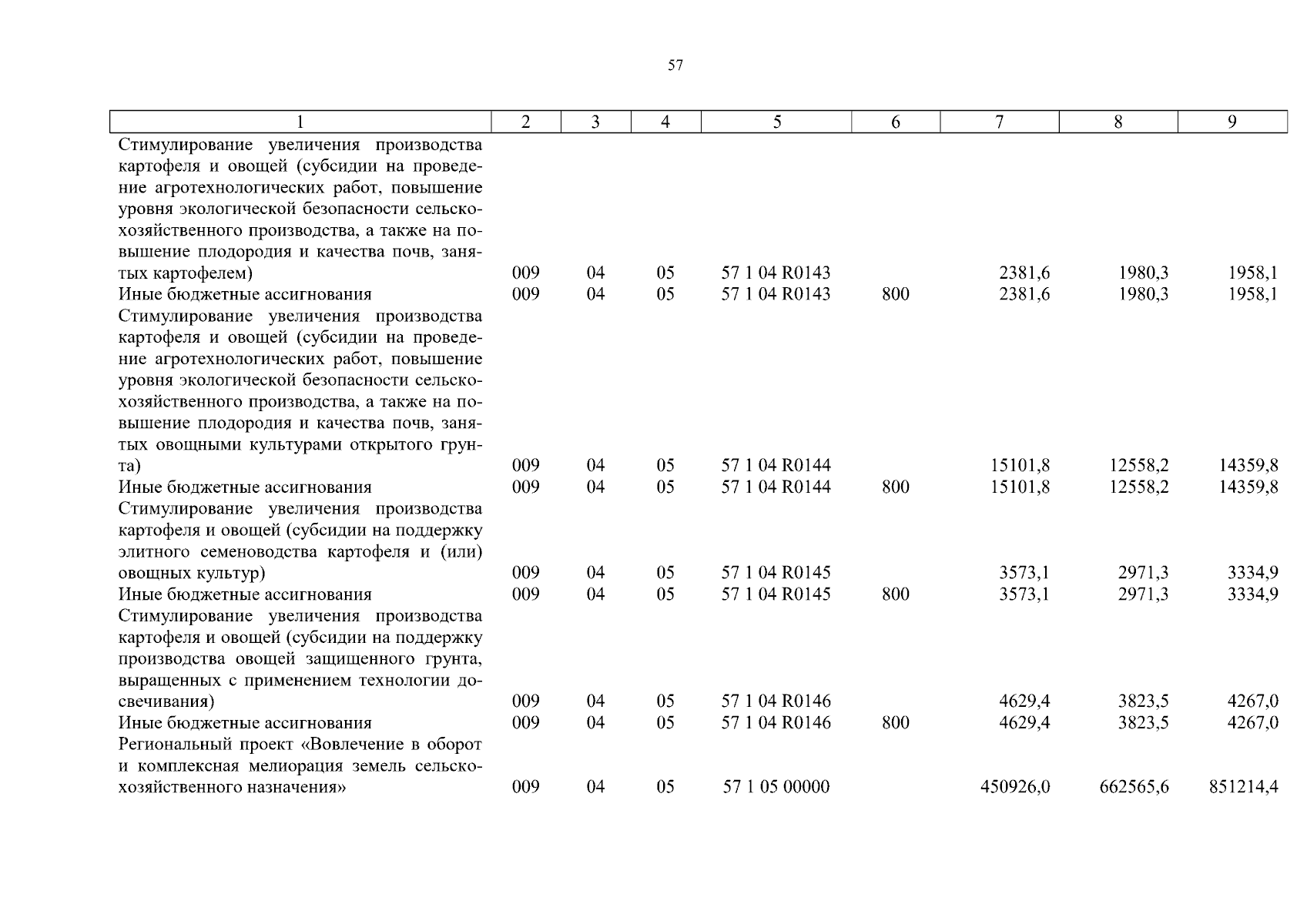 57

| 1 | 2 | 3 | 4 | 5 | 6 | 7 | 8 | 9 |
|---|---|---|---|---|---|---|---|---|
| Стимулирование увеличения производства картофеля и овощей (субсидии на проведение агротехнологических работ, повышение уровня экологической безопасности сельскохозяйственного производства, а также на повышение плодородия и качества почв, занятых картофелем) | 009 | 04 | 05 | 57 1 04 R0143 | | 2381,6 | 1980,3 | 1958,1 |
| Иные бюджетные ассигнования | 009 | 04 | 05 | 57 1 04 R0143 | 800 | 2381,6 | 1980,3 | 1958,1 |
| Стимулирование увеличения производства картофеля и овощей (субсидии на проведение агротехнологических работ, повышение уровня экологической безопасности сельскохозяйственного производства, а также на повышение плодородия и качества почв, занятых овощными культурами открытого грунта) | 009 | 04 | 05 | 57 1 04 R0144 | | 15101,8 | 12558,2 | 14359,8 |
| Иные бюджетные ассигнования | 009 | 04 | 05 | 57 1 04 R0144 | 800 | 15101,8 | 12558,2 | 14359,8 |
| Стимулирование увеличения производства картофеля и овощей (субсидии на поддержку элитного семеноводства картофеля и (или) овощных культур) | 009 | 04 | 05 | 57 1 04 R0145 | | 3573,1 | 2971,3 | 3334,9 |
| Иные бюджетные ассигнования | 009 | 04 | 05 | 57 1 04 R0145 | 800 | 3573,1 | 2971,3 | 3334,9 |
| Стимулирование увеличения производства картофеля и овощей (субсидии на поддержку производства овощей защищенного грунта, выращенных с применением технологии досвечивания) | 009 | 04 | 05 | 57 1 04 R0146 | | 4629,4 | 3823,5 | 4267,0 |
| Иные бюджетные ассигнования | 009 | 04 | 05 | 57 1 04 R0146 | 800 | 4629,4 | 3823,5 | 4267,0 |
| Региональный проект «Вовлечение в оборот и комплексная мелиорация земель сельскохозяйственного назначения» | 009 | 04 | 05 | 57 1 05 00000 | | 450926,0 | 662565,6 | 851214,4 |